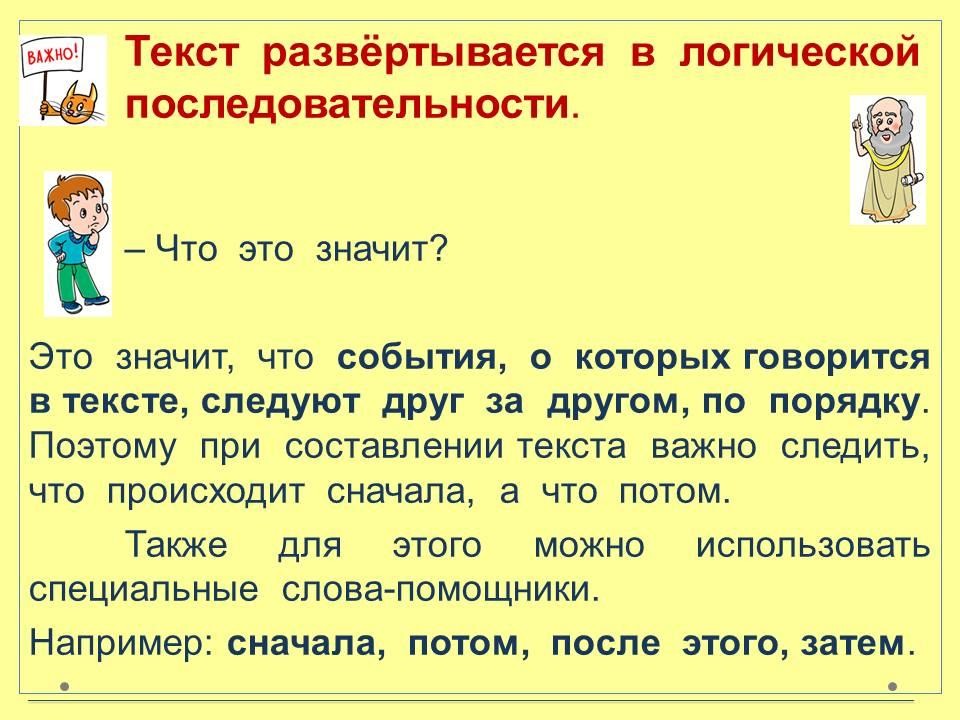 ВАЖНО!

Текст развёртывается в логической последовательности.

– Что это значит?

Это значит, что события, о которых говорится в тексте, следуют друг за другом, по порядку. Поэтому при составлении текста важно следить, что происходит сначала, а что потом.

Также для этого можно использовать специальные слова-помощники.

Например: сначала, потом, после этого, затем.